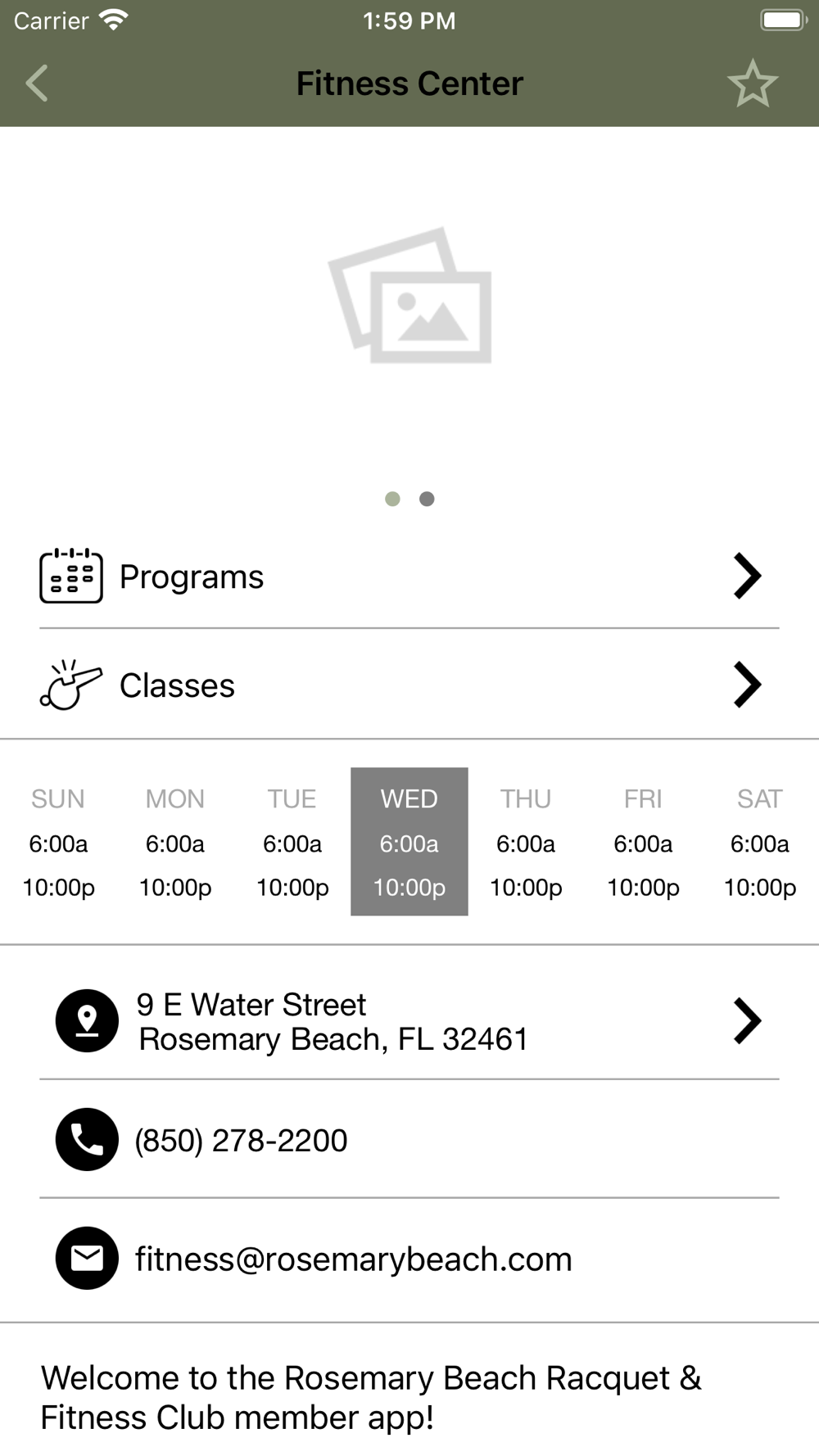 Carrier 1:59 PM

Fitness Center

Programs

Classes

| SUN | MON | TUE | WED | THU | FRI | SAT |
|---|---|---|---|---|---|---|
| 6:00a | 6:00a | 6:00a | 6:00a | 6:00a | 6:00a | 6:00a |
| 10:00p | 10:00p | 10:00p | 10:00p | 10:00p | 10:00p | 10:00p |

9 E Water Street
Rosemary Beach, FL 32461

(850) 278-2200

fitness@rosemarybeach.com

Welcome to the Rosemary Beach Racquet & Fitness Club member app!